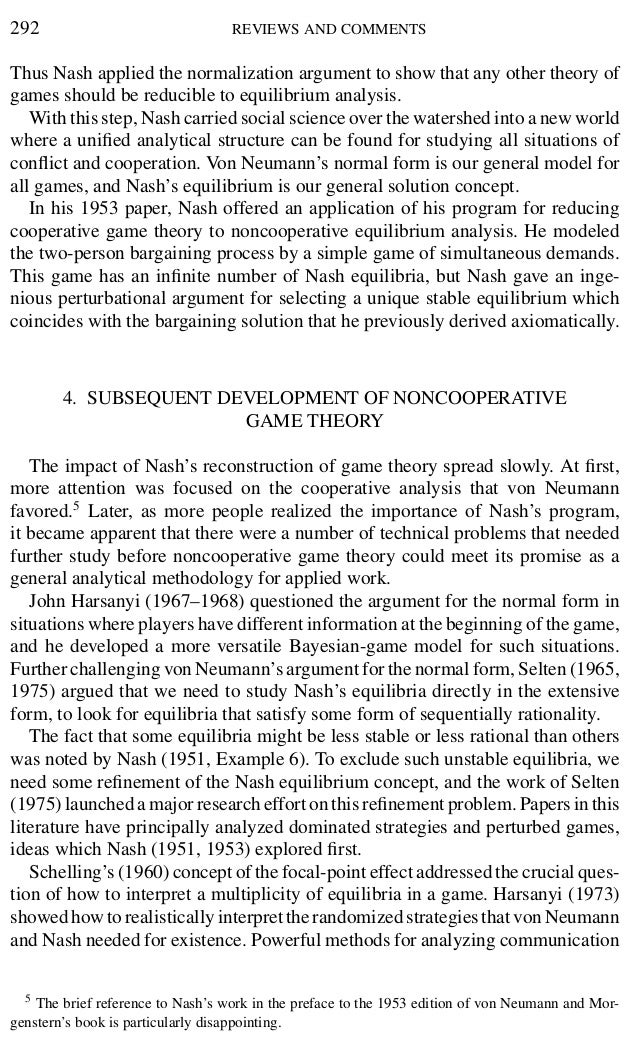 292 REVIEWS AND COMMENTS

Thus Nash applied the normalization argument to show that any other theory of games should be reducible to equilibrium analysis.

With this step, Nash carried social science over the watershed into a new world where a unified analytical structure can be found for studying all situations of conflict and cooperation. Von Neumann's normal form is our general model for all games, and Nash's equilibrium is our general solution concept.

In his 1953 paper, Nash offered an application of his program for reducing cooperative game theory to noncooperative equilibrium analysis. He modeled the two-person bargaining process by a simple game of simultaneous demands. This game has an infinite number of Nash equilibria, but Nash gave an ingenious perturbational argument for selecting a unique stable equilibrium which coincides with the bargaining solution that he previously derived axiomatically.

4. SUBSEQUENT DEVELOPMENT OF NONCOOPERATIVE GAME THEORY

The impact of Nash's reconstruction of game theory spread slowly. At first, more attention was focused on the cooperative analysis that von Neumann favored.$^5$ Later, as more people realized the importance of Nash's program, it became apparent that there were a number of technical problems that needed further study before noncooperative game theory could meet its promise as a general analytical methodology for applied work.

John Harsanyi (1967–1968) questioned the argument for the normal form in situations where players have different information at the beginning of the game, and he developed a more versatile Bayesian-game model for such situations. Further challenging von Neumann's argument for the normal form, Selten (1965, 1975) argued that we need to study Nash's equilibria directly in the extensive form, to look for equilibria that satisfy some form of sequentially rationality.

The fact that some equilibria might be less stable or less rational than others was noted by Nash (1951, Example 6). To exclude such unstable equilibria, we need some refinement of the Nash equilibrium concept, and the work of Selten (1975) launched a major research effort on this refinement problem. Papers in this literature have principally analyzed dominated strategies and perturbed games, ideas which Nash (1951, 1953) explored first.

Schelling's (1960) concept of the focal-point effect addressed the crucial question of how to interpret a multiplicity of equilibria in a game. Harsanyi (1973) showed how to realistically interpret the randomized strategies that von Neumann and Nash needed for existence. Powerful methods for analyzing communication

$^5$ The brief reference to Nash's work in the preface to the 1953 edition of von Neumann and Morgenstern's book is particularly disappointing.